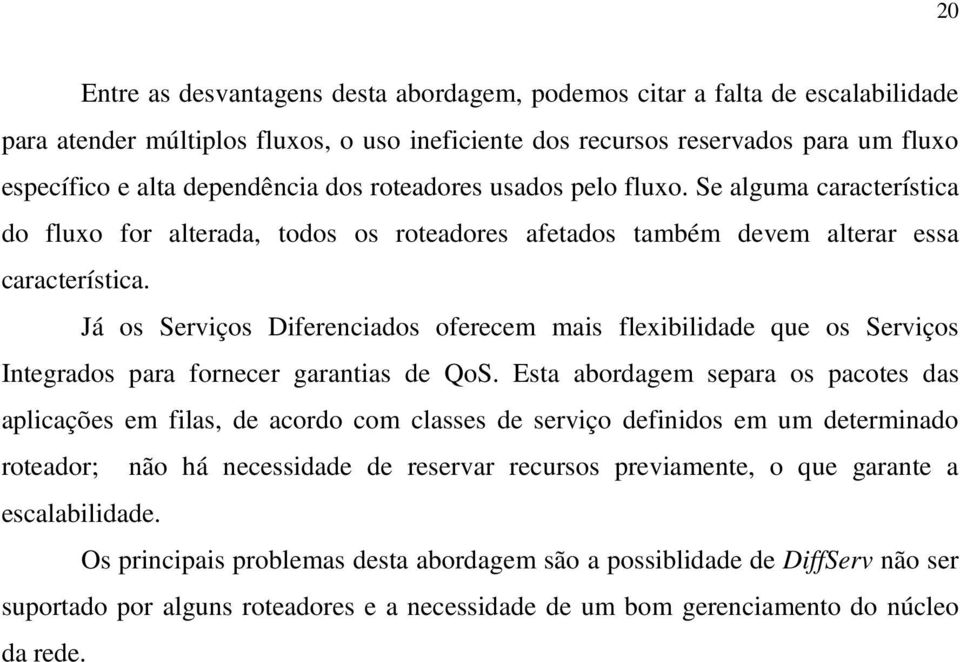 20

Entre as desvantagens desta abordagem, podemos citar a falta de escalabilidade para atender múltiplos fluxos, o uso ineficiente dos recursos reservados para um fluxo específico e alta dependência dos roteadores usados pelo fluxo. Se alguma característica do fluxo for alterada, todos os roteadores afetados também devem alterar essa característica.

Já os Serviços Diferenciados oferecem mais flexibilidade que os Serviços Integrados para fornecer garantias de QoS. Esta abordagem separa os pacotes das aplicações em filas, de acordo com classes de serviço definidos em um determinado roteador; não há necessidade de reservar recursos previamente, o que garante a escalabilidade.

Os principais problemas desta abordagem são a possiblidade de DiffServ não ser suportado por alguns roteadores e a necessidade de um bom gerenciamento do núcleo da rede.